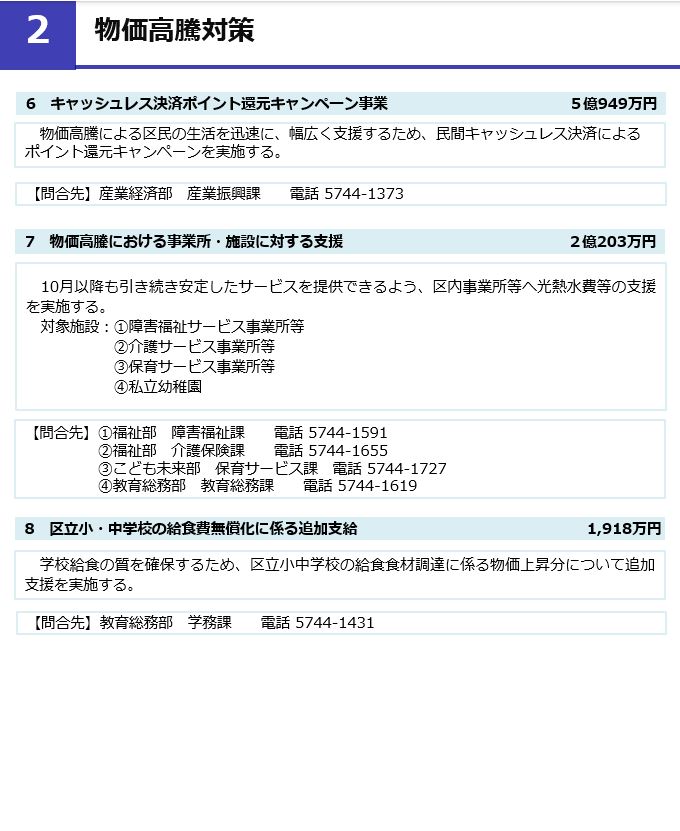 2 物価高騰対策

6 キャッシュレス決済ポイント還元キャンペーン事業 5億949万円

物価高騰による区民の生活を迅速に、幅広く支援するため、民間キャッシュレス決済によるポイント還元キャンペーンを実施する。

【問合先】産業経済部 産業振興課 電話 5744-1373

7 物価高騰における事業所・施設に対する支援 2億203万円

10月以降も引き続き安定したサービスを提供できるよう、区内事業所等へ光熱水費等の支援を実施する。
対象施設：①障害福祉サービス事業所等
②介護サービス事業所等
③保育サービス事業所等
④私立幼稚園

【問合先】①福祉部 障害福祉課 電話 5744-1591
②福祉部 介護保険課 電話 5744-1655
③こども未来部 保育サービス課 電話 5744-1727
④教育総務部 教育総務課 電話 5744-1619

8 区立小・中学校の給食費無償化に係る追加支給 1,918万円

学校給食の質を確保するため、区立小中学校の給食食材調達に係る物価上昇分について追加支援を実施する。

【問合先】教育総務部 学務課 電話 5744-1431